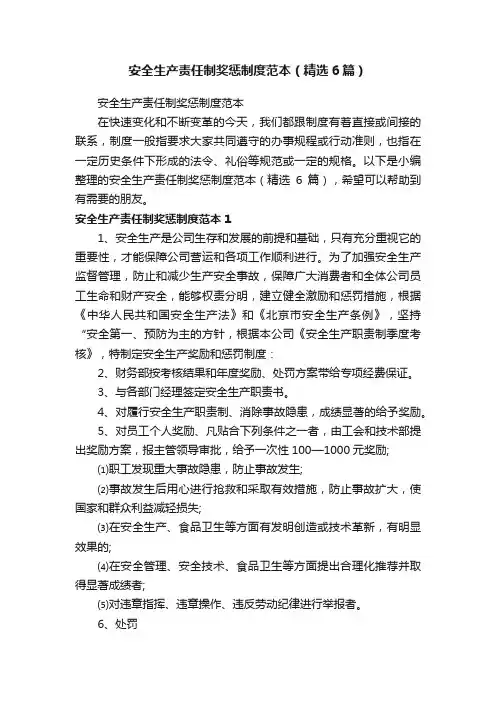 安全生产责任制奖惩制度范本（精选6篇）

安全生产责任制奖惩制度范本

在快速变化和不断变革的今天，我们都跟制度有着直接或间接的联系，制度一般指要求大家共同遵守的办事规程或行动准则，也指在一定历史条件下形成的法令、礼俗等规范或一定的规格。以下是小编整理的安全生产责任制奖惩制度范本（精选 6 篇），希望可以帮助到有需要的朋友。

安全生产责任制奖惩制度范本 1

1、安全生产是公司生存和发展的前提和基础，只有充分重视它的重要性，才能保障公司营运和各项工作顺利进行。为了加强安全生产监督管理，防止和减少生产安全事故，保障广大消费者和全体公司员工生命和财产安全，能够权责分明，建立健全激励和惩罚措施，根据《中华人民共和国安全生产法》和《北京市安全生产条例》，坚持“安全第一、预防为主的方针，根据本公司《安全生产职责制季度考核》，特制定安全生产奖励和惩罚制度：

2、财务部按考核结果和年度奖励、处罚方案带给专项经费保证。

3、与各部门经理签定安全生产职责书。

4、对履行安全生产职责制、消除事故隐患，成绩显著的给予奖励。

5、对员工个人奖励、凡贴合下列条件之一者，由工会和技术部提出奖励方案，报主管领导审批，给予一次性 100—1000 元奖励;

⑴职工发现重大事故隐患，防止事故发生;

⑵事故发生后用心进行抢救和采取有效措施，防止事故扩大，使国家和群众利益减轻损失;

⑶在安全生产、食品卫生等方面有发明创造或技术革新，有明显效果的;

⑷在安全管理、安全技术、食品卫生等方面提出合理化推荐并取得显著成绩者;

⑸对违章指挥、违章操作、违反劳动纪律进行举报者。

6、处罚